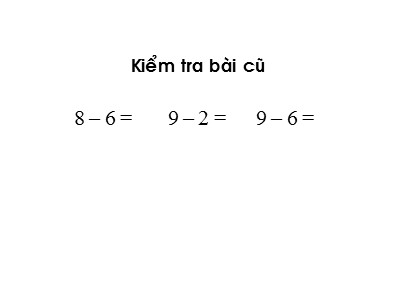 Kiểm tra bài cũ

$8 - 6 =$ $9 - 2 =$ $9 - 6 =$